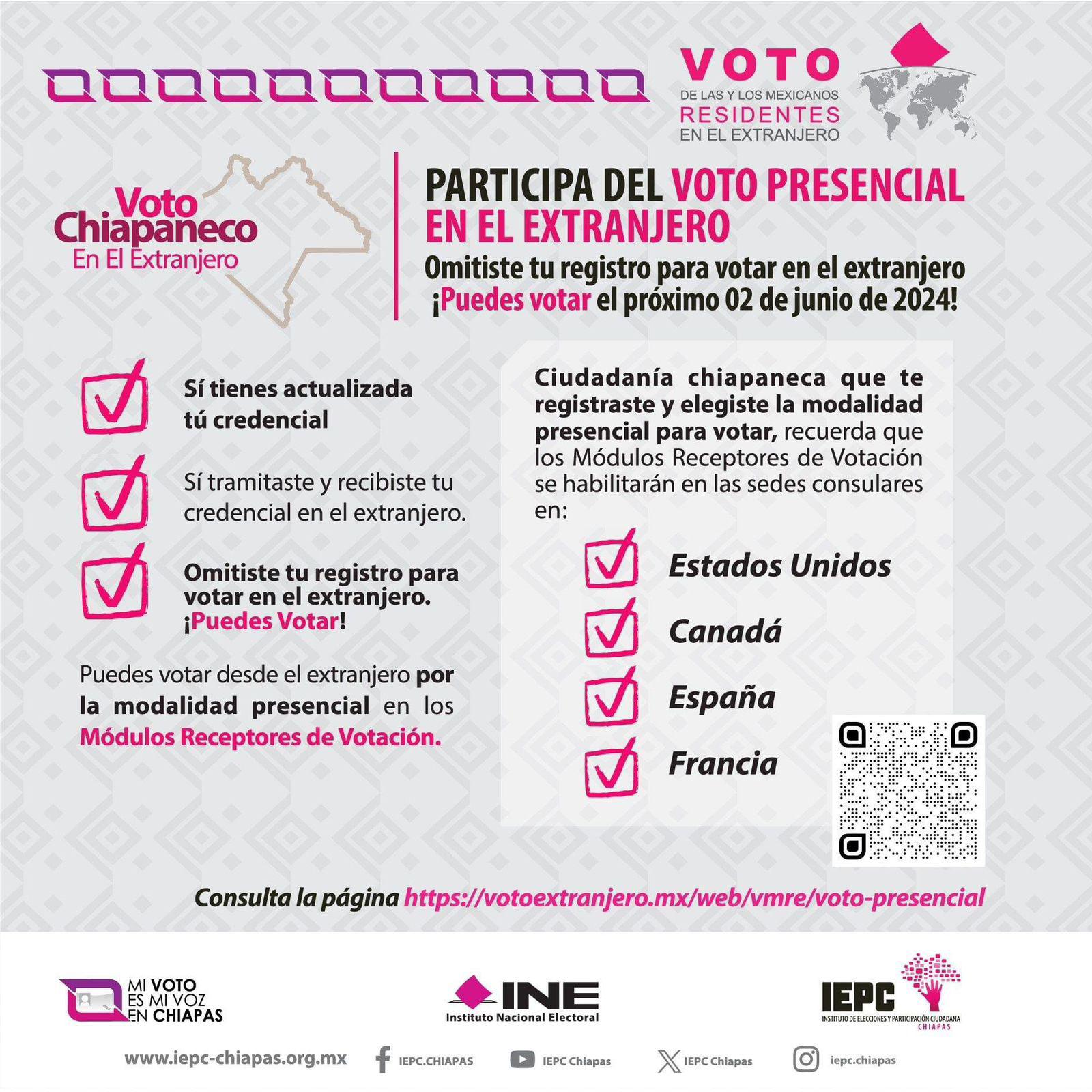 VOTO
DE LAS Y LOS MEXICANOS
RESIDENTES
EN EL EXTRANJERO

Voto Chiapaneco En El Extranjero

PARTICIPA DEL VOTO PRESENCIAL EN EL EXTRANJERO
Omitiste tu registro para votar en el extranjero
¡Puedes votar el próximo 02 de junio de 2024!

Sí tienes actualizada tú credencial

Sí tramitaste y recibiste tu credencial en el extranjero.

Omitiste tu registro para votar en el extranjero. ¡Puedes Votar!

Puedes votar desde el extranjero por la modalidad presencial en los Módulos Receptores de Votación.

Ciudadanía chiapaneca que te registraste y elegiste la modalidad presencial para votar, recuerda que los Módulos Receptores de Votación se habilitarán en las sedes consulares en:

Estados Unidos
Canadá
España
Francia

Consulta la página https://votoextranjero.mx/web/vmre/voto-presencial

MI VOTO ES MI VOZ EN CHIAPAS

INE
Instituto Nacional Electoral

IEPC
INSTITUTO DE ELECCIONES Y PARTICIPACIÓN CIUDADANA
CHIAPAS

www.iepc-chiapas.org.mx
IEPC.CHIAPAS
IEPC Chiapas
IEPC Chiapas
iepc.chiapas